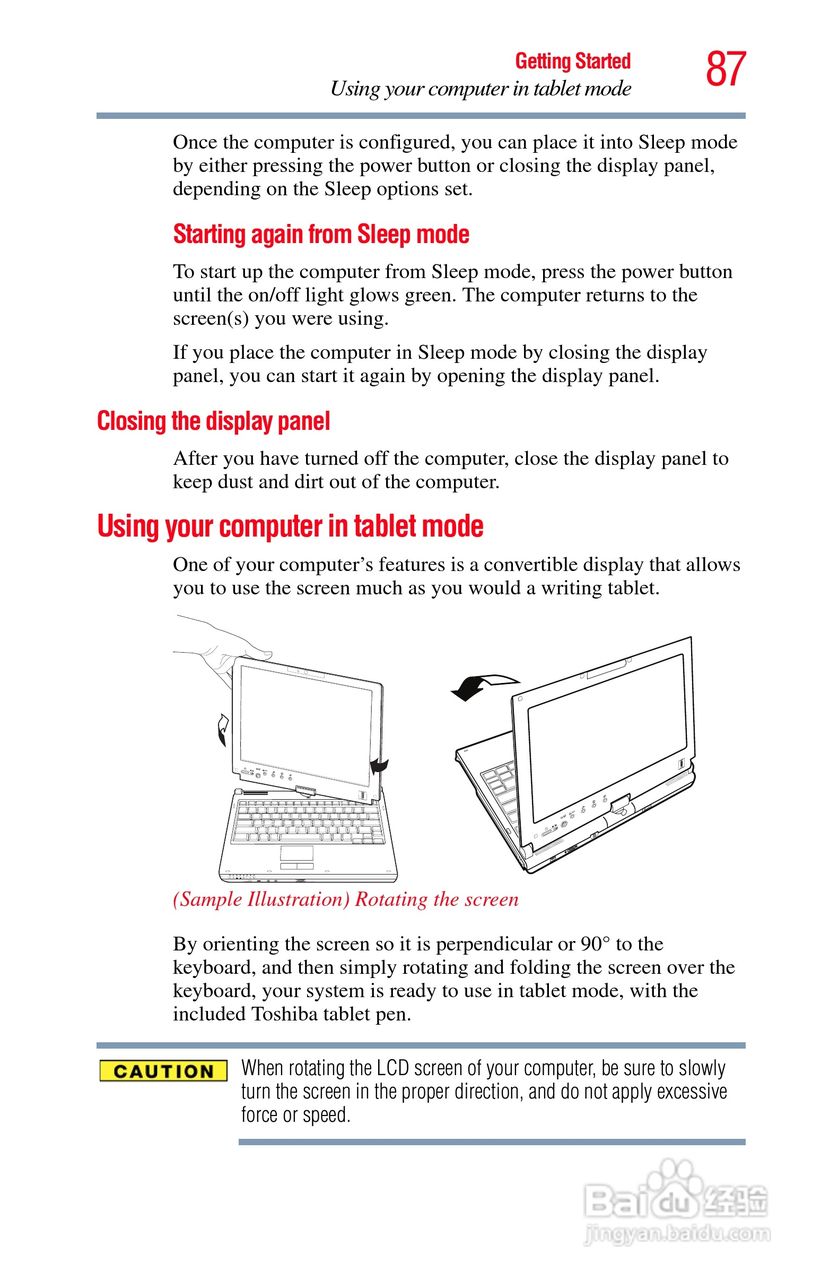 Getting Started
Using your computer in tablet mode
87

Once the computer is configured, you can place it into Sleep mode by either pressing the power button or closing the display panel, depending on the Sleep options set.

Starting again from Sleep mode

To start up the computer from Sleep mode, press the power button until the on/off light glows green. The computer returns to the screen(s) you were using.

If you place the computer in Sleep mode by closing the display panel, you can start it again by opening the display panel.

Closing the display panel

After you have turned off the computer, close the display panel to keep dust and dirt out of the computer.

Using your computer in tablet mode

One of your computer's features is a convertible display that allows you to use the screen much as you would a writing tablet.

(Sample Illustration) Rotating the screen

By orienting the screen so it is perpendicular or 90° to the keyboard, and then simply rotating and folding the screen over the keyboard, your system is ready to use in tablet mode, with the included Toshiba tablet pen.

CAUTION

When rotating the LCD screen of your computer, be sure to slowly turn the screen in the proper direction, and do not apply excessive force or speed.

Baidu 经验
jingyan.baidu.com